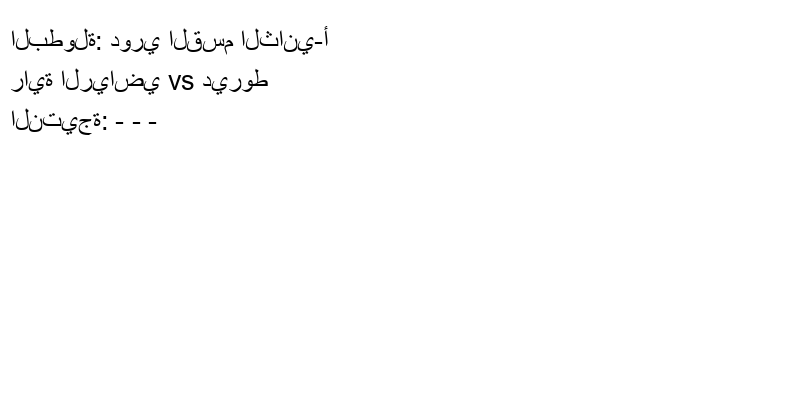 البطولة: دوري القسم الثاني-أ
راية الرياضي vs ديروط
النتيجة: - - -